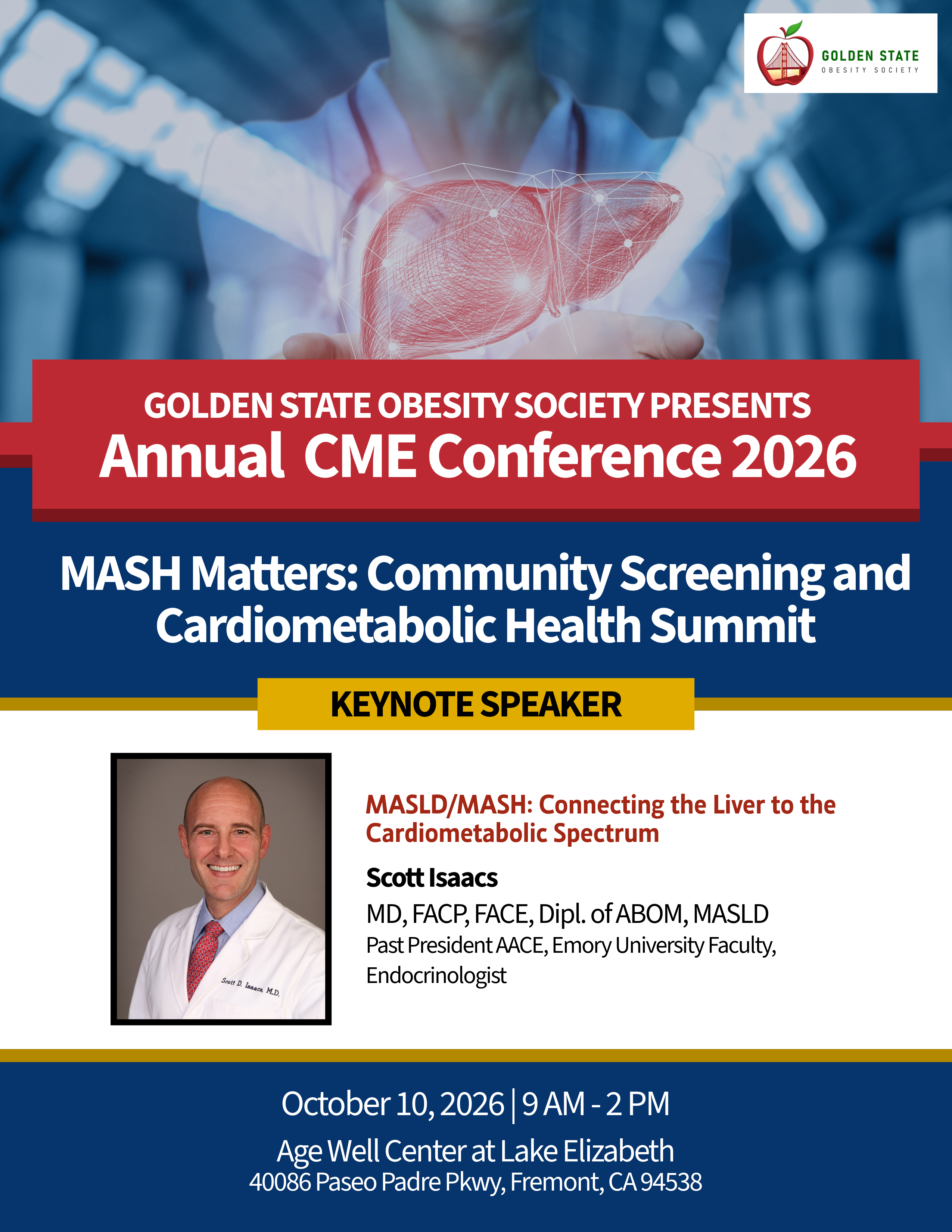 GOLDEN STATE
OBESITY SOCIETY

GOLDEN STATE OBESITY SOCIETY PRESENTS
Annual CME Conference 2026

MASH Matters: Community Screening and Cardiometabolic Health Summit

KEYNOTE SPEAKER

Scott D. Isaacs, M.D.

MASLD/MASH: Connecting the Liver to the Cardiometabolic Spectrum

Scott Isaacs
MD, FACP, FACE, Dipl. of ABOM, MASLD
Past President AACE, Emory University Faculty, Endocrinologist

October 10, 2026 | 9 AM - 2 PM
Age Well Center at Lake Elizabeth
40086 Paseo Padre Pkwy, Fremont, CA 94538